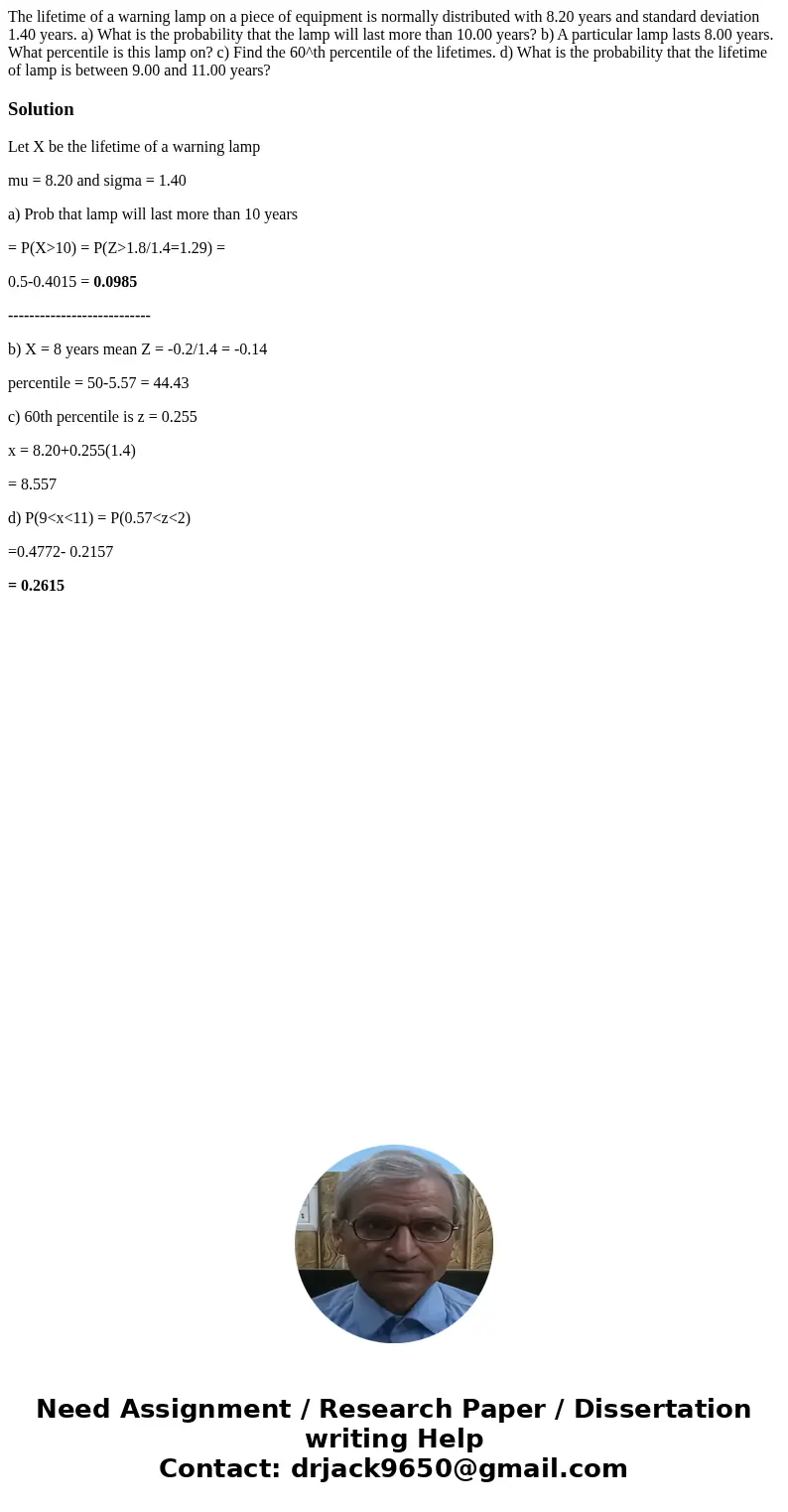 The lifetime of a warning lamp on a piece of equipment is normally distributed with 8.20 years and standard deviation 1.40 years. a) What is the probability that the lamp will last more than 10.00 years? b) A particular lamp lasts 8.00 years. What percentile is this lamp on? c) Find the 60^th percentile of the lifetimes. d) What is the probability that the lifetime of lamp is between 9.00 and 11.00 years?

Solution

Let X be the lifetime of a warning lamp

mu = 8.20 and sigma = 1.40

a) Prob that lamp will last more than 10 years

= P(X>10) = P(Z>1.8/1.4=1.29) =

0.5-0.4015 = 0.0985

---------------------------

b) X = 8 years mean Z = -0.2/1.4 = -0.14

percentile = 50-5.57 = 44.43

c) 60th percentile is z = 0.255

x = 8.20+0.255(1.4)

= 8.557

d) P(9<x<11) = P(0.57<z<2)

=0.4772- 0.2157

= 0.2615

Need Assignment / Research Paper / Dissertation writing Help
Contact: drjack9650@gmail.com